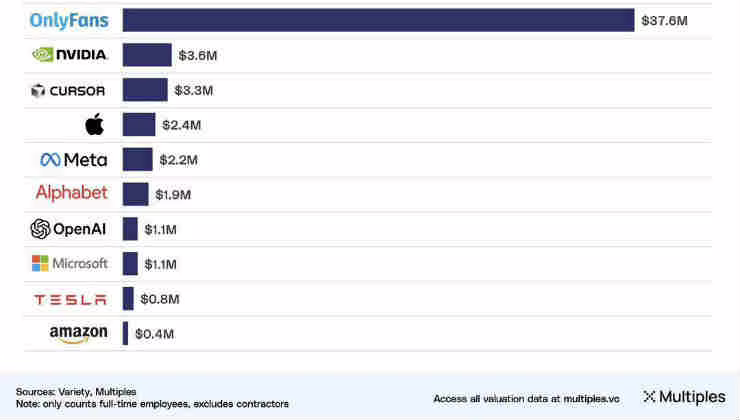 OnlyFans $37.6M
NVIDIA $3.6M
CURSOR $3.3M
$2.4M
Meta $2.2M
Alphabet $1.9M
OpenAI $1.1M
Microsoft $1.1M
TESLA $0.8M
amazon $0.4M

Sources: Variety, Multiples
Note: only counts full-time employees, excludes contractors

Access all valuation data at multiples.vc

Multiples